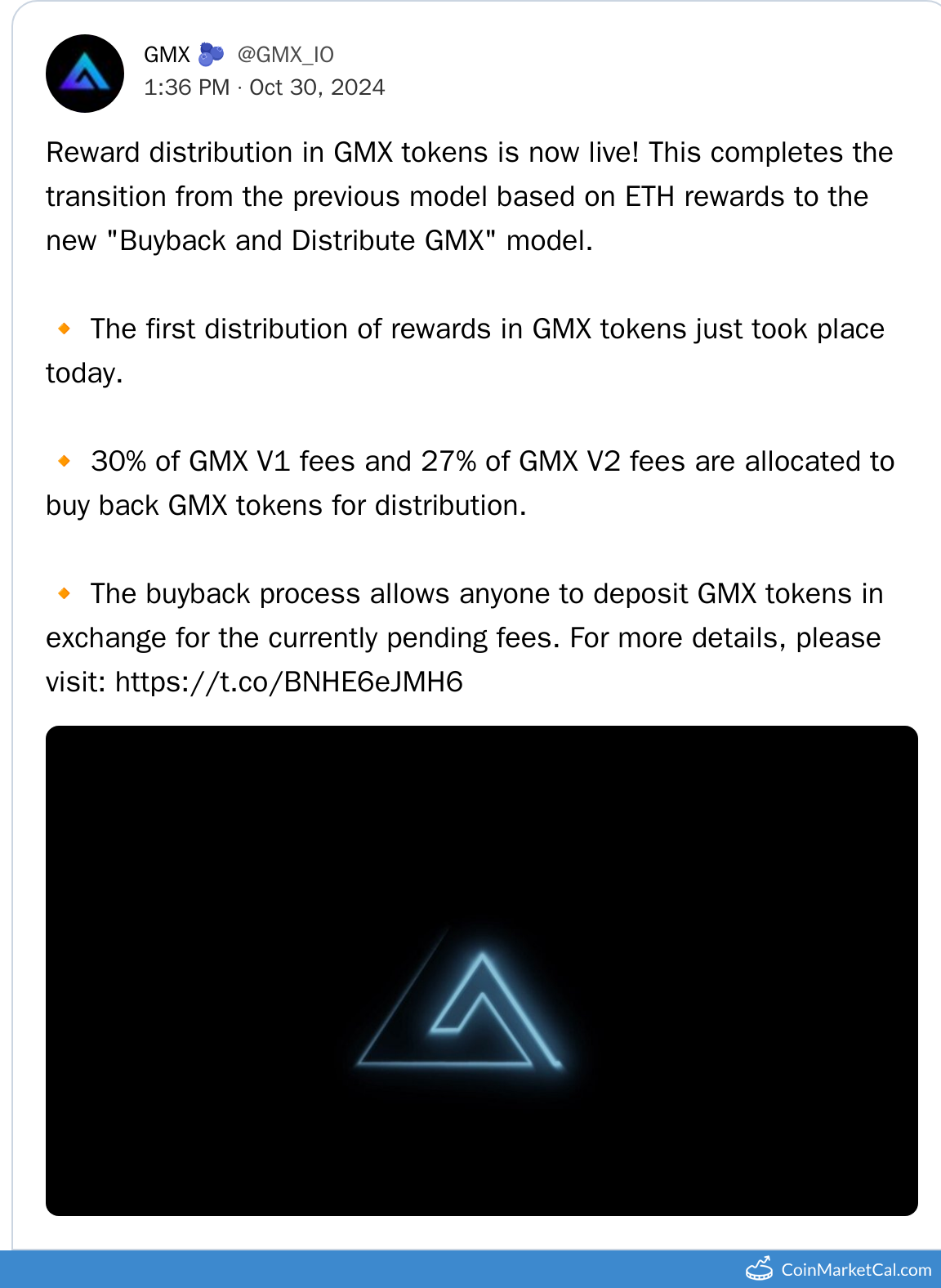 GMX 🫐 @GMX_IO
1:36 PM · Oct 30, 2024

Reward distribution in GMX tokens is now live! This completes the transition from the previous model based on ETH rewards to the new "Buyback and Distribute GMX" model.

🔸 The first distribution of rewards in GMX tokens just took place today.

🔸 30% of GMX V1 fees and 27% of GMX V2 fees are allocated to buy back GMX tokens for distribution.

🔸 The buyback process allows anyone to deposit GMX tokens in exchange for the currently pending fees. For more details, please visit: https://t.co/BNHE6eJMH6

CoinMarketCal.com